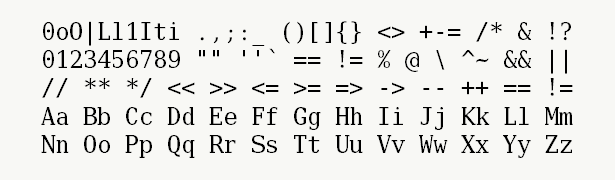 0oO|Ll1Iti .,;:_ ()[]{} <> +-= /* & !?
0123456789 "" '¯` == != % @ \ ^~ && ||
// ** */ << >> <= >= => -> -- ++ == !=
Aa Bb Cc Dd Ee Ff Gg Hh Ii Jj Kk Ll Mm
Nn Oo Pp Qq Rr Ss Tt Uu Vv Ww Xx Yy Zz